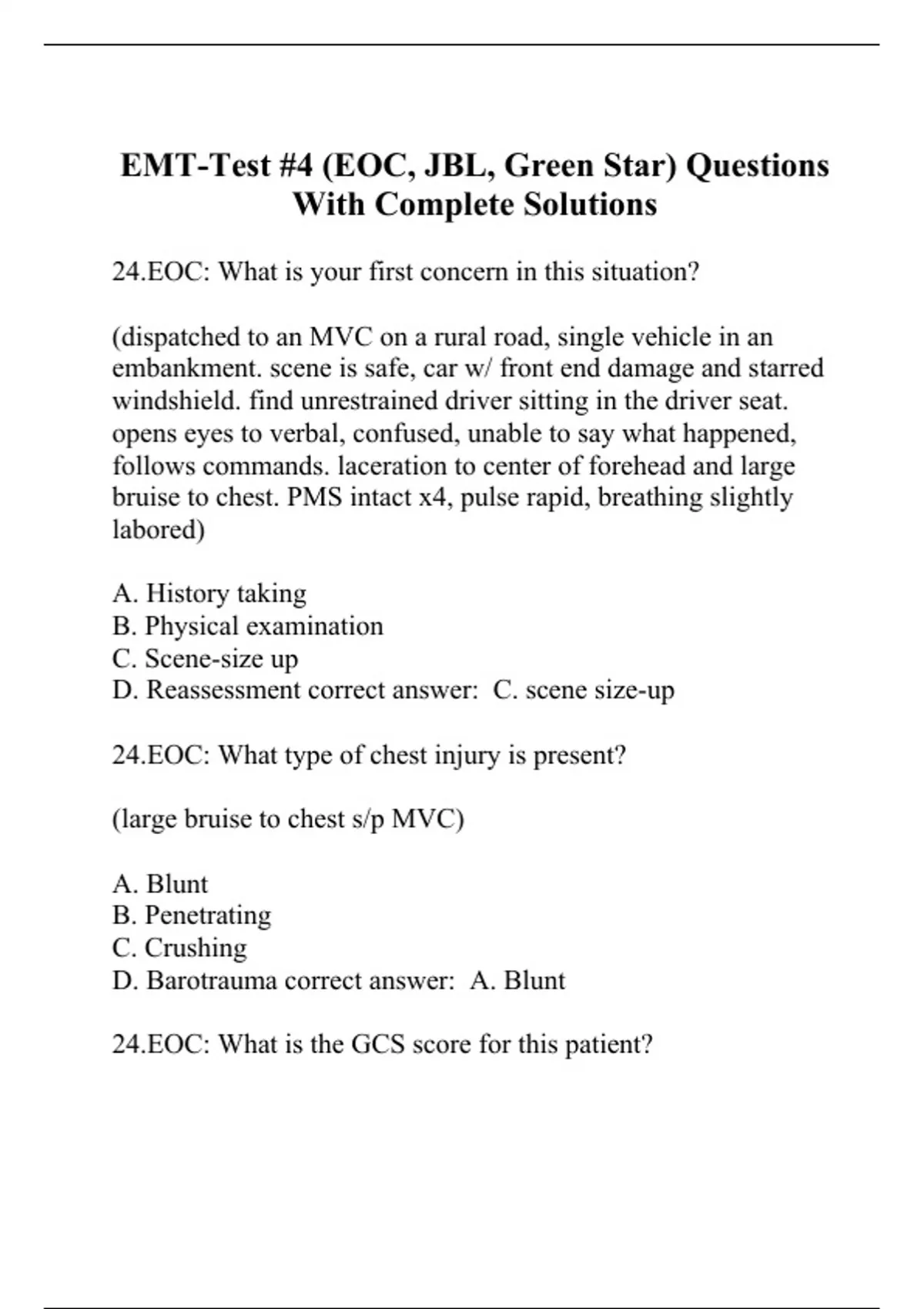 EMT-Test #4 (EOC, JBL, Green Star) Questions With Complete Solutions

24.EOC: What is your first concern in this situation?

(dispatched to an MVC on a rural road, single vehicle in an embankment. scene is safe, car w/ front end damage and starred windshield. find unrestrained driver sitting in the driver seat. opens eyes to verbal, confused, unable to say what happened, follows commands. laceration to center of forehead and large bruise to chest. PMS intact x4, pulse rapid, breathing slightly labored)

A. History taking
B. Physical examination
C. Scene-size up
D. Reassessment correct answer: C. scene size-up

24.EOC: What type of chest injury is present?

(large bruise to chest s/p MVC)

A. Blunt
B. Penetrating
C. Crushing
D. Barotrauma correct answer: A. Blunt

24.EOC: What is the GCS score for this patient?